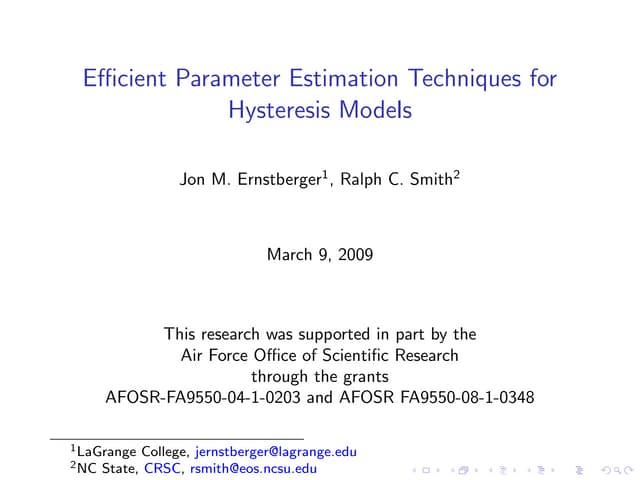 Efficient Parameter Estimation Techniques for Hysteresis Models

Jon M. Ernstberger$^1$, Ralph C. Smith$^2$

March 9, 2009

This research was supported in part by the Air Force Office of Scientific Research through the grants AFOSR-FA9550-04-1-0203 and AFOSR FA9550-08-1-0348

$^1$LaGrange College, jernstberger@lagrange.edu
$^2$NC State, CRSC, rsmith@eos.ncsu.edu